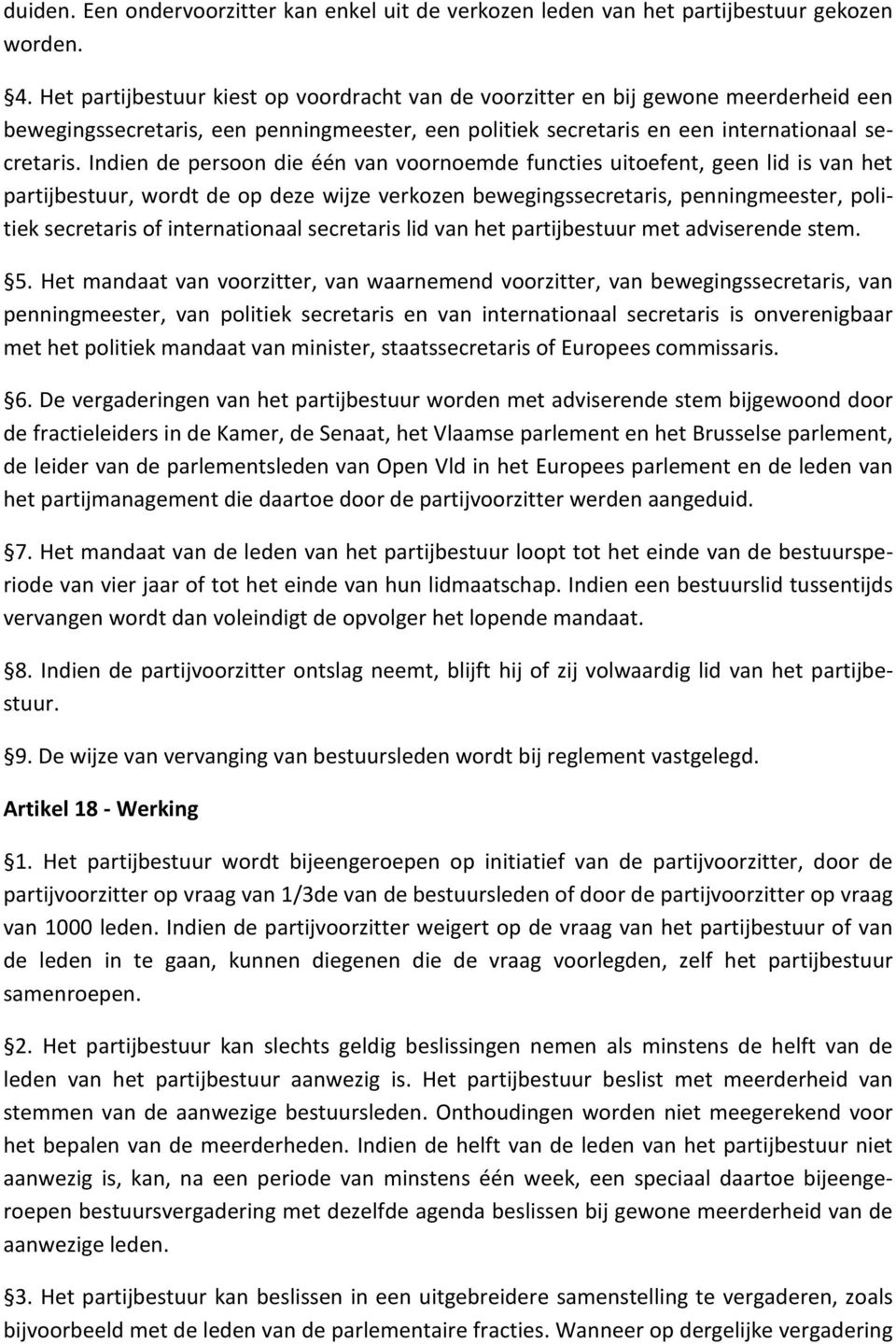 duiden. Een ondervoorzitter kan enkel uit de verkozen leden van het partijbestuur gekozen worden.

§4. Het partijbestuur kiest op voordracht van de voorzitter en bij gewone meerderheid een bewegingssecretaris, een penningmeester, een politiek secretaris en een internationaal secretaris. Indien de persoon die één van voornoemde functies uitoefent, geen lid is van het partijbestuur, wordt de op deze wijze verkozen bewegingssecretaris, penningmeester, politiek secretaris of internationaal secretaris lid van het partijbestuur met adviserende stem.

§5. Het mandaat van voorzitter, van waarnemend voorzitter, van bewegingssecretaris, van penningmeester, van politiek secretaris en van internationaal secretaris is onverenigbaar met het politiek mandaat van minister, staatssecretaris of Europees commissaris.

§6. De vergaderingen van het partijbestuur worden met adviserende stem bijgewoond door de fractieleiders in de Kamer, de Senaat, het Vlaamse parlement en het Brusselse parlement, de leider van de parlementsleden van Open Vld in het Europees parlement en de leden van het partijmanagement die daartoe door de partijvoorzitter werden aangeduid.

§7. Het mandaat van de leden van het partijbestuur loopt tot het einde van de bestuursperiode van vier jaar of tot het einde van hun lidmaatschap. Indien een bestuurslid tussentijds vervangen wordt dan voleindigt de opvolger het lopende mandaat.

§8. Indien de partijvoorzitter ontslag neemt, blijft hij of zij volwaardig lid van het partijbestuur.

§9. De wijze van vervanging van bestuursleden wordt bij reglement vastgelegd.

Artikel 18 - Werking

§1. Het partijbestuur wordt bijeengeroepen op initiatief van de partijvoorzitter, door de partijvoorzitter op vraag van 1/3de van de bestuursleden of door de partijvoorzitter op vraag van 1000 leden. Indien de partijvoorzitter weigert op de vraag van het partijbestuur of van de leden in te gaan, kunnen diegenen die de vraag voorlegden, zelf het partijbestuur samenroepen.

§2. Het partijbestuur kan slechts geldig beslissingen nemen als minstens de helft van de leden van het partijbestuur aanwezig is. Het partijbestuur beslist met meerderheid van stemmen van de aanwezige bestuursleden. Onthoudingen worden niet meegerekend voor het bepalen van de meerderheden. Indien de helft van de leden van het partijbestuur niet aanwezig is, kan, na een periode van minstens één week, een speciaal daartoe bijeengeroepen bestuursvergadering met dezelfde agenda beslissen bij gewone meerderheid van de aanwezige leden.

§3. Het partijbestuur kan beslissen in een uitgebreidere samenstelling te vergaderen, zoals bijvoorbeeld met de leden van de parlementaire fracties. Wanneer op dergelijke vergadering